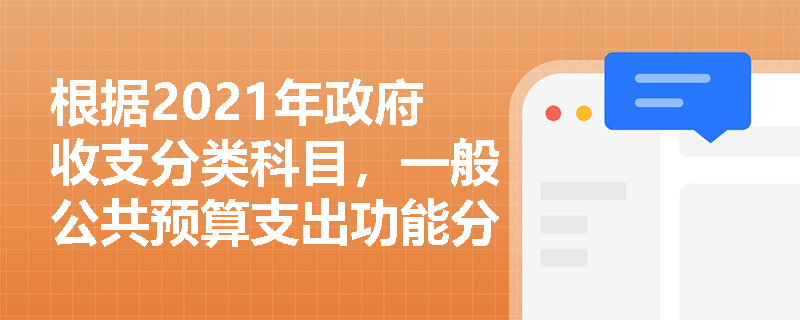 根据2021年政府收支分类科目，一般公共预算支出功能分